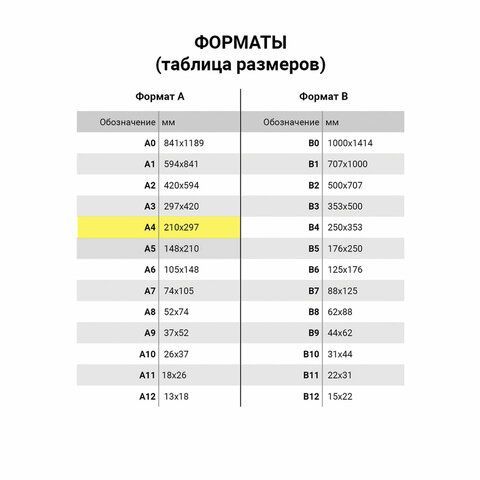 ФОРМАТЫ
(таблица размеров)

Формат А

| Обозначение | мм |
|---|---|
| A0 | 841x1189 |
| A1 | 594x841 |
| A2 | 420x594 |
| A3 | 297x420 |
| A4 | 210x297 |
| A5 | 148x210 |
| A6 | 105x148 |
| A7 | 74x105 |
| A8 | 52x74 |
| A9 | 37x52 |
| A10 | 26x37 |
| A11 | 18x26 |
| A12 | 13x18 |

Формат В

| Обозначение | мм |
|---|---|
| B0 | 1000x1414 |
| B1 | 707x1000 |
| B2 | 500x707 |
| B3 | 353x500 |
| B4 | 250x353 |
| B5 | 176x250 |
| B6 | 125x176 |
| B7 | 88x125 |
| B8 | 62x88 |
| B9 | 44x62 |
| B10 | 31x44 |
| B11 | 22x31 |
| B12 | 15x22 |